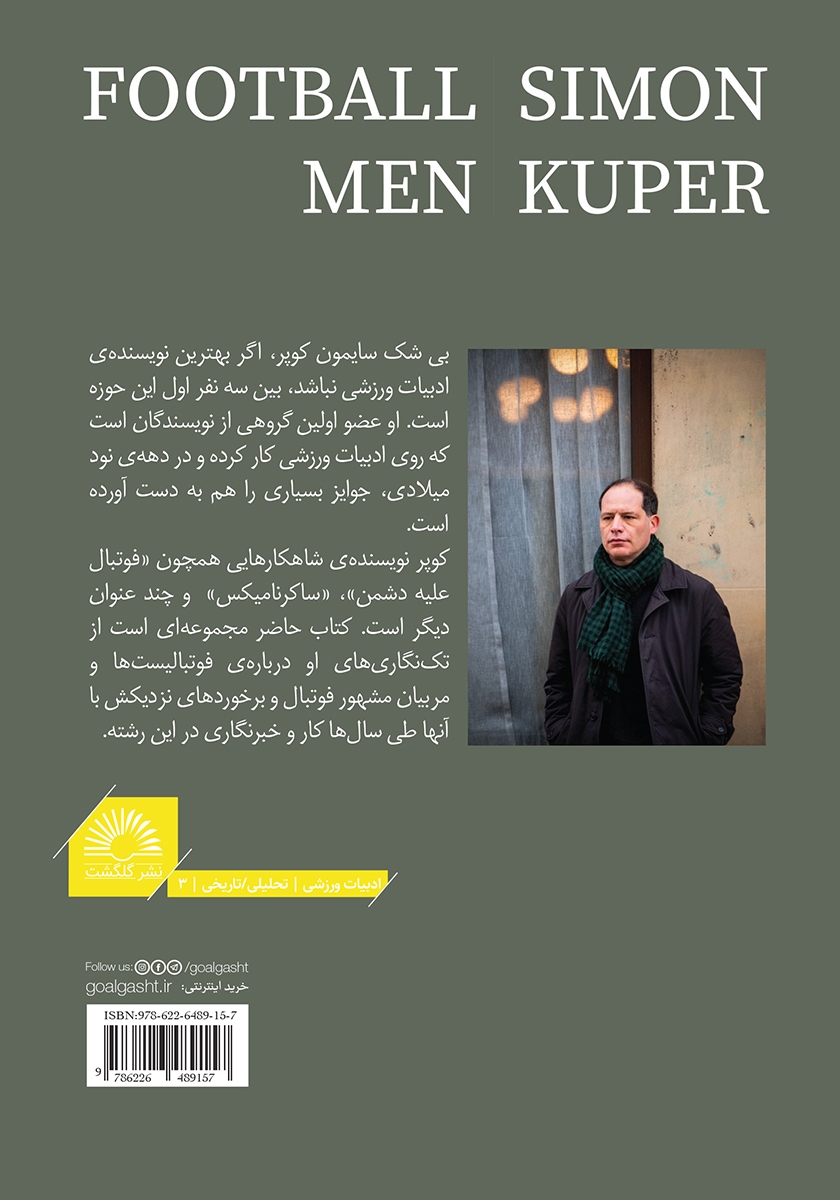 FOOTBALL MEN

SIMON KUPER

بی شک سایمون کوپر، اگر بهترین نویسنده‌ی ادبیات ورزشی نباشد، بین سه نفر اول این حوزه است. او عضو اولین گروهی از نویسندگان است که روی ادبیات ورزشی کار کرده و در دهه‌ی نود میلادی، جوایز بسیاری را هم به دست آورده است.
کوپر نویسنده‌ی شاهکارهایی همچون «فوتبال علیه دشمن»، «ساکرنامیکس» و چند عنوان دیگر است. کتاب حاضر مجموعه‌ای است از تک‌نگاری‌های او درباره‌ی فوتبالیست‌ها و مربیان مشهور فوتبال و برخوردهای نزدیکش با آنها طی سال‌ها کار و خبرنگاری در این رشته.

نشر گلگشت

ادبیات ورزشی | تحلیلی/تاریخی | ۳

Follow us: /goalgasht
خرید اینترنتی: goalgasht.ir

ISBN:978-622-6489-15-7
9 786226 489157